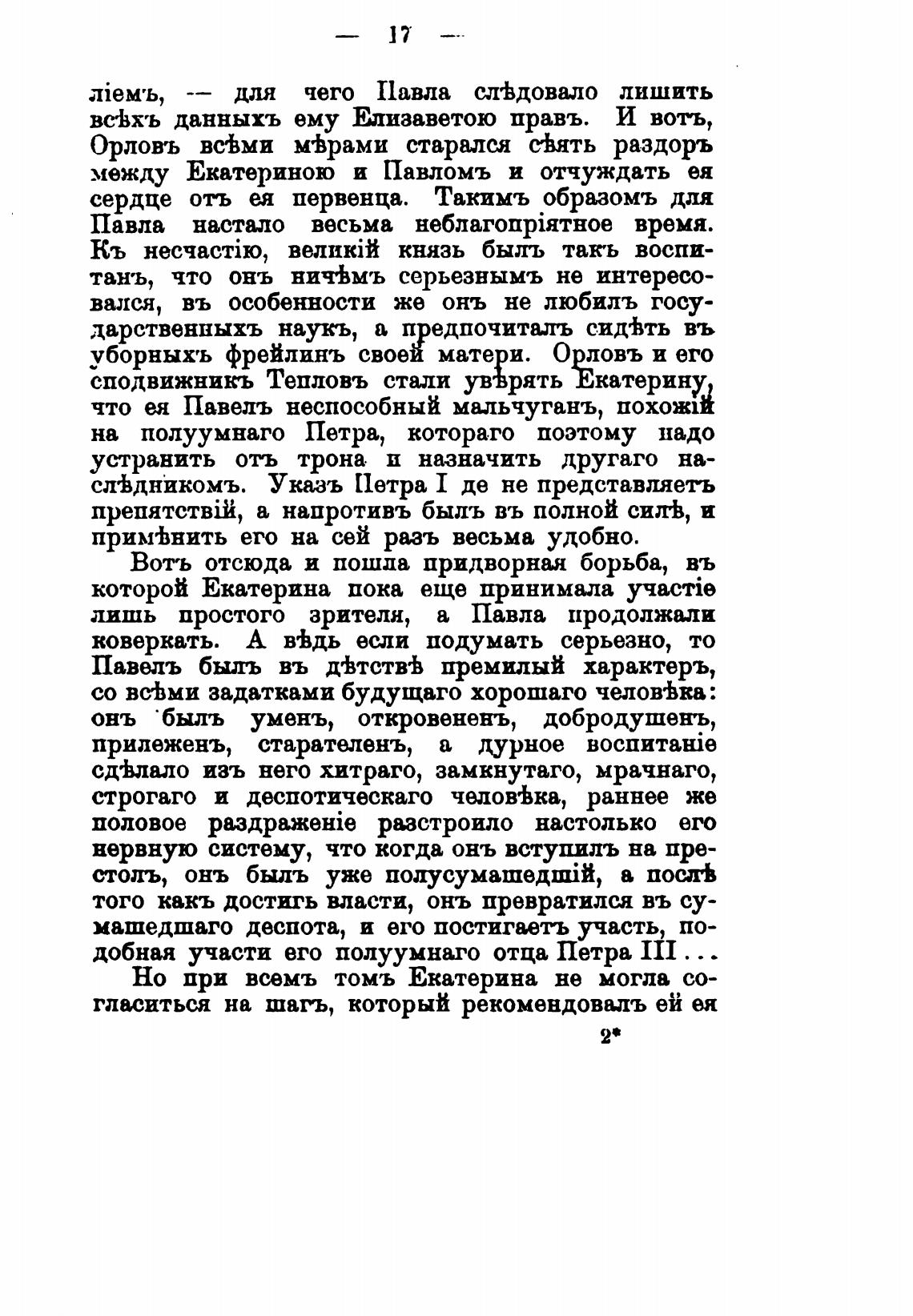 — 17 —

ліемъ, — для чего Павла слѣдовало лишить всѣхъ данныхъ ему Елизаветою правъ. И вотъ, Орловъ всѣми мѣрами старался сѣять раздоръ между Екатериною и Павломъ и отчуждать ея сердце отъ ея первенца. Такимъ образомъ для Павла настало весьма неблагопріятное время. Къ несчастію, великій князь былъ такъ воспитанъ, что онъ ничѣмъ серьезнымъ не интересовался, въ особенности же онъ не любилъ государственныхъ наукъ, а предпочиталъ сидѣть въ уборныхъ фрейлинъ своей матери. Орловъ и его сподвижникъ Тепловъ стали увѣрять Екатерину, что ея Павелъ неспособный мальчуганъ, похожій на полуумнаго Петра, котораго поэтому надо устранить отъ трона и назначить другаго наслѣдникомъ. Указъ Петра I де не представляетъ препятствій, а напротивъ былъ въ полной силѣ, и примѣнить его на сей разъ весьма удобно.

Вотъ отсюда и пошла придворная борьба, въ которой Екатерина пока еще принимала участіе лишь простого зрителя, а Павла продолжали коверкать. А вѣдь если подумать серьезно, то Павелъ былъ въ дѣтствѣ премилый характеръ, со всѣми задатками будущаго хорошаго человѣка: онъ былъ уменъ, откровененъ, добродушенъ, прилеженъ, старателенъ, а дурное воспитаніе сдѣлало изъ него хитраго, замкнутаго, мрачнаго, строгаго и деспотическаго человѣка, раннее же половое раздраженіе разстроило настолько его нервную систему, что когда онъ вступилъ на престолъ, онъ былъ уже полусумашедшій, а послѣ того какъ достигъ власти, онъ превратился въ сумашедшаго деспота, и его постигаетъ участь, подобная участи его полуумнаго отца Петра III...

Но при всемъ томъ Екатерина не могла согласиться на шагъ, который рекомендовалъ ей ея

2*